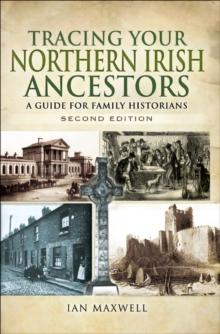 TRACING YOUR NORTHERN IRISH ANCESTORS

A GUIDE FOR FAMILY HISTORIANS

SECOND EDITION

IAN MAXWELL